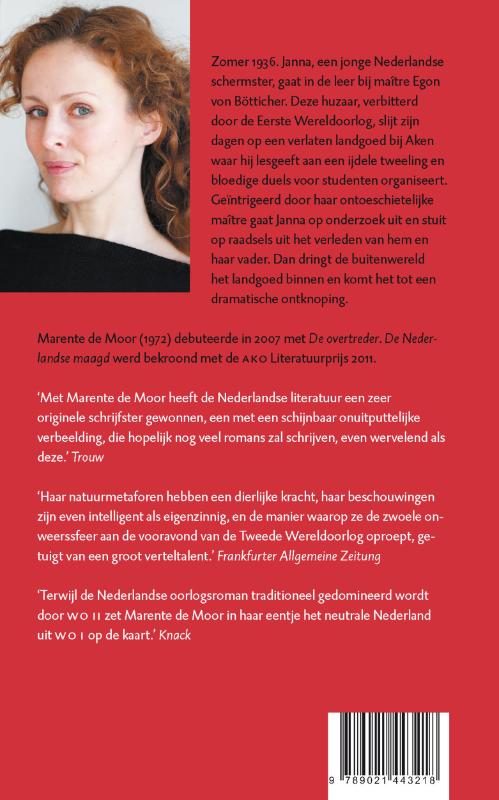 Zomer 1936. Janna, een jonge Nederlandse schermster, gaat in de leer bij maître Egon von Bötticher. Deze huzaar, verbitterd door de Eerste Wereldoorlog, slijt zijn dagen op een verlaten landgoed bij Aken waar hij lesgeeft aan een ijdele tweeling en bloedige duels voor studenten organiseert. Geïntrigeerd door haar ontoeschietelijke maître gaat Janna op onderzoek uit en stuit op raadsels uit het verleden van hem en haar vader. Dan dringt de buitenwereld het landgoed binnen en komt het tot een dramatische ontknoping.

Marente de Moor (1972) debuteerde in 2007 met De overtreder. De Nederlandse maagd werd bekroond met de AKO Literatuurprijs 2011.

'Met Marente de Moor heeft de Nederlandse literatuur een zeer originele schrijfster gewonnen, een met een schijnbaar onuitputtelijke verbeelding, die hopelijk nog veel romans zal schrijven, even wervelend als deze.' Trouw

'Haar natuurmetaforen hebben een dierlijke kracht, haar beschouwingen zijn even intelligent als eigenzinnig, en de manier waarop ze de zwoele onweerssfeer aan de vooravond van de Tweede Wereldoorlog oproept, getuigt van een groot verteltalent.' Frankfurter Allgemeine Zeitung

'Terwijl de Nederlandse oorlogsroman traditioneel gedomineerd wordt door WO II zet Marente de Moor in haar eentje het neutrale Nederland uit WO I op de kaart.' Knack

9 789021 443218